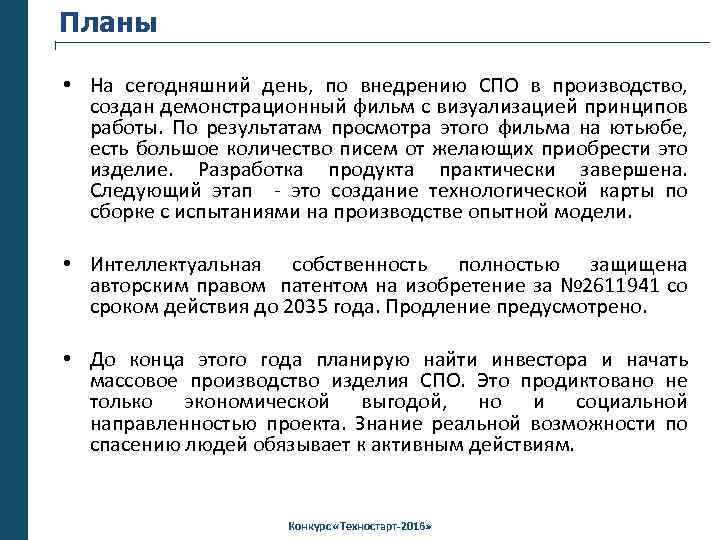 Планы

• На сегодняшний день, по внедрению СПО в производство, создан демонстрационный фильм с визуализацией принципов работы. По результатам просмотра этого фильма на ютьюбе, есть большое количество писем от желающих приобрести это изделие. Разработка продукта практически завершена. Следующий этап - это создание технологической карты по сборке с испытаниями на производстве опытной модели.

• Интеллектуальная собственность полностью защищена авторским правом патентом на изобретение за №2611941 со сроком действия до 2035 года. Продление предусмотрено.

• До конца этого года планирую найти инвестора и начать массовое производство изделия СПО. Это продиктовано не только экономической выгодой, но и социальной направленностью проекта. Знание реальной возможности по спасению людей обязывает к активным действиям.

Конкурс «Техностарт-2016»